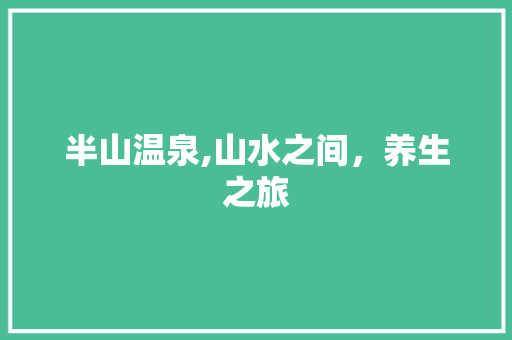 半山温泉,山水之间，养生之旅